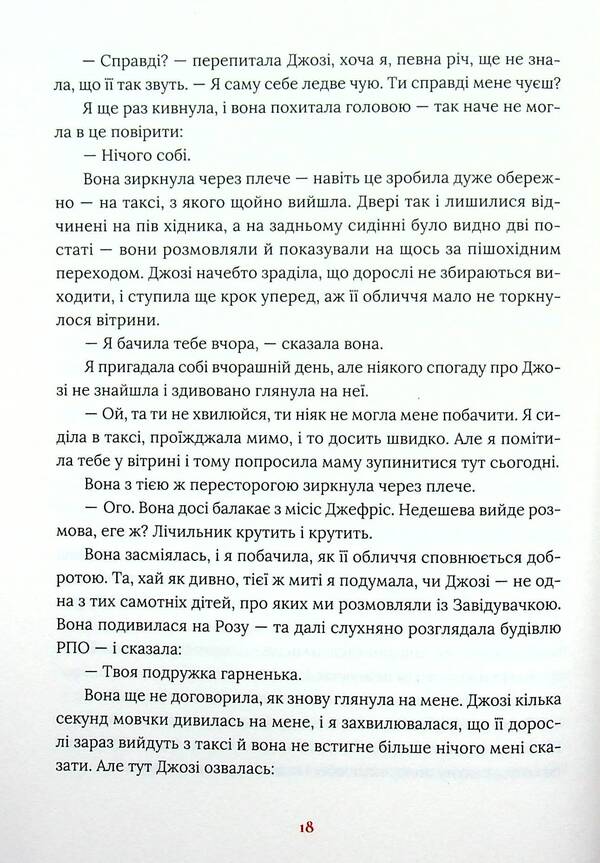 — Справді? — перепитала Джозі, хоча я, певна річ, ще не знала, що її так звуть. — Я саму себе ледве чую. Ти справді мене чуєш?

Я ще раз кивнула, і вона похитала головою — так наче не могла в це повірити:

— Нічого собі.

Вона зиркнула через плече — навіть це зробила дуже обережно — на таксі, з якого щойно вийшла. Двері так і лишилися відчинені на пів хідника, а на задньому сидінні було видно дві постаті — вони розмовляли й показували на щось за пішохідним переходом. Джозі начебто зраділа, що дорослі не збираються виходити, і ступила ще крок уперед, аж її обличчя мало не торкнулося вітрини.

— Я бачила тебе вчора, — сказала вона.

Я пригадала собі вчорашній день, але ніякого спогаду про Джозі не знайшла і здивовано глянула на неї.

— Ой, та ти не хвилюйся, ти ніяк не могла мене побачити. Я сиділа в таксі, проїжджала мимо, і то досить швидко. Але я помітила тебе у вітрині і тому попросила маму зупинитися тут сьогодні.

Вона з тією ж пересторогою зиркнула через плече.

— Ого. Вона досі балакає з місіс Джефріс. Недешева вийде розмова, еге ж? Лічильник крутить і крутить.

Вона засміялась, і я побачила, як її обличчя сповнюється добротою. Та, хай як дивно, тієї ж миті я подумала, чи Джозі — не одна з тих самотніх дітей, про яких ми розмовляли із Завідувачкою. Вона подивилася на Розу — та далі слухняно розглядала будівлю РПО — і сказала:

— Твоя подружка гарненька.

Вона ще не договорила, як знову глянула на мене. Джозі кілька секунд мовчки дивилась на мене, і я захвилювалася, що її дорослі зараз вийдуть з таксі й вона не встигне більше нічого мені сказати. Але тут Джозі озвалась:

18